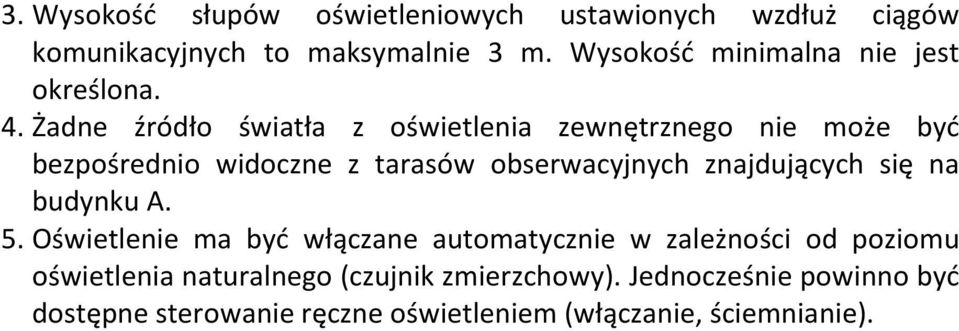 3. Wysokość słupów oświetleniowych ustawionych wzdłuż ciągów komunikacyjnych to maksymalnie 3 m. Wysokość minimalna nie jest określona.

4. Żadne źródło światła z oświetlenia zewnętrznego nie może być bezpośrednio widoczne z tarasów obserwacyjnych znajdujących się na budynku A.

5. Oświetlenie ma być włączane automatycznie w zależności od poziomu oświetlenia naturalnego (czujnik zmierzchowy). Jednocześnie powinno być dostępne sterowanie ręczne oświetleniem (włączanie, ściemnianie).